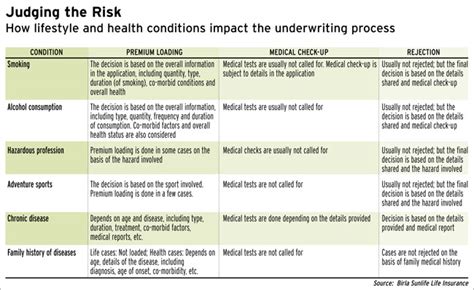 Judging the Risk
How lifestyle and health conditions impact the underwriting process

| CONDITION | PREMIUM LOADING | MEDICAL CHECK-UP | REJECTION |
|---|---|---|---|
| Smoking | The decision is based on the overall information in the application, including quantity, type, duration (of smoking), co-morbid conditions and overall health | Medical tests are usually not called for. Medical check-up is subject to details in the application | Usually not rejected; but the final decision is based on the details shared and medical check-up |
| Alcohol consumption | The decision is based on the overall information, including type, quantity, frequency and duration of consumption. Co-morbid factors and overall health status are also considered | Medical tests are usually not called for | Usually not rejected; but the decision is based on the details shared and medical check-up |
| Hazardous profession | Premium loading is done in some cases on the basis of the hazard involved | Medical checks are usually not called for | Usually not rejected; but the final decision is based on the details shared and the hazard involved |
| Adventure sports | The decision is based on the sport involved. Premium loading is done in a few cases. | Medical tests are not called for | Usually not rejected; but the final decision is based on the details shared and the hazard involved |
| Chronic disease | Depends on age and disease, including type, duration, treatment, co-morbid factors, medical reports, etc. | Medical tests are done depending on the details provided | Decision is based on the details provided and medical report |
| Family history of diseases | Life cases: Not loaded; Health cases: Depends on age, details of the disease, including diagnosis, age of onset, co-morbidity, etc. | Medical tests are not called for | Cases are not rejected on the basis of family medical history |

Source: Birla Sunlife Life Insurance